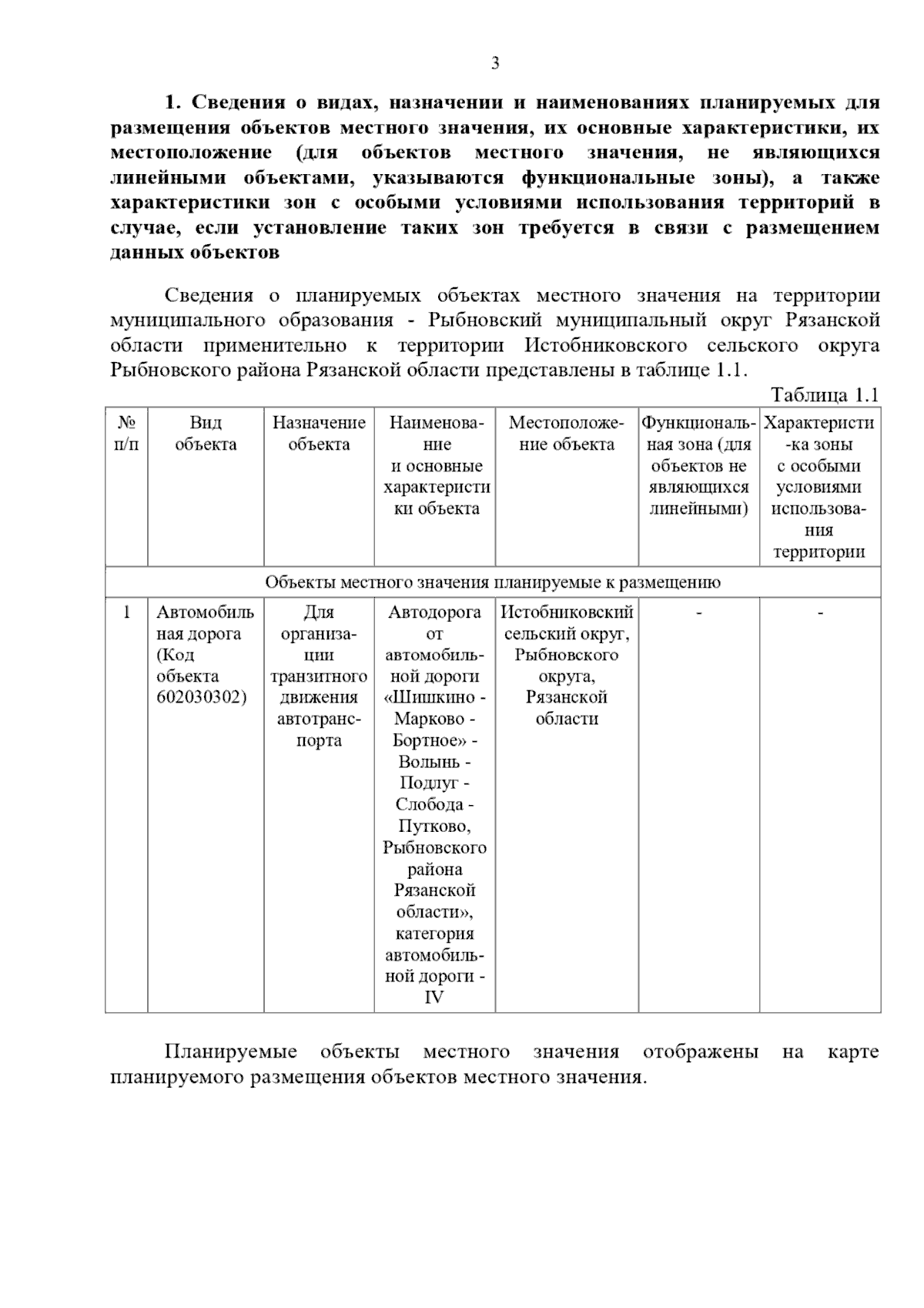 3

1. Сведения о видах, назначении и наименованиях планируемых для размещения объектов местного значения, их основные характеристики, их местоположение (для объектов местного значения, не являющихся линейными объектами, указываются функциональные зоны), а также характеристики зон с особыми условиями использования территорий в случае, если установление таких зон требуется в связи с размещением данных объектов

Сведения о планируемых объектах местного значения на территории муниципального образования - Рыбновский муниципальный округ Рязанской области применительно к территории Истобниковского сельского округа Рыбновского района Рязанской области представлены в таблице 1.1.

Таблица 1.1

| № п/п | Вид объекта | Назначение объекта | Наименование и основные характеристики объекта | Местоположение объекта | Функциональная зона (для объектов не являющихся линейными) | Характеристи-ка зоны с особыми условиями использования территории |
|---|---|---|---|---|---|---|
| Объекты местного значения планируемые к размещению | | | | | | |
| 1 | Автомобильная дорога (Код объекта 602030302) | Для организации транзитного движения автотранспорта | Автодорога от автомобильной дороги «Шишкино - Марково - Бортное» - Волынь - Подлуг - Слобода - Путково, Рыбновского района Рязанской области», категория автомобильной дороги - IV | Истобниковский сельский округ, Рыбновского округа, Рязанской области | - | - |

Планируемые объекты местного значения отображены на карте планируемого размещения объектов местного значения.